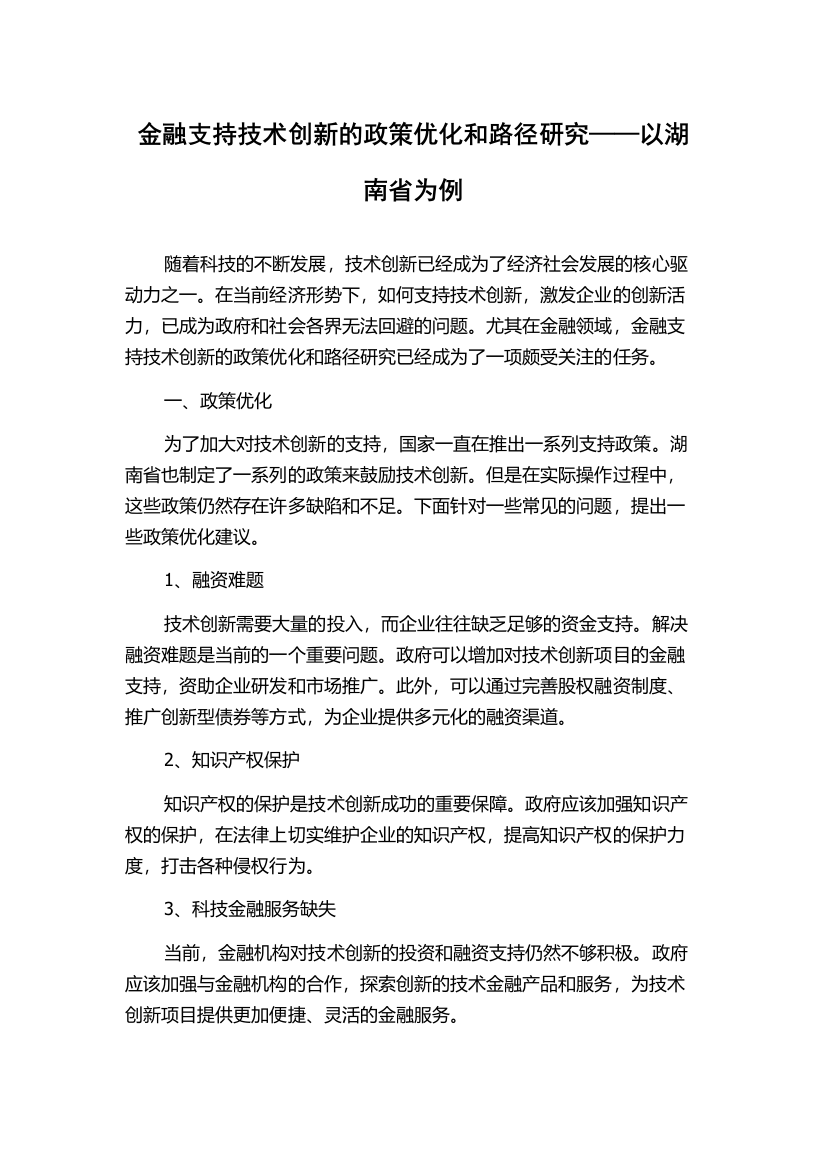 金融支持技术创新的政策优化和路径研究——以湖南省为例

随着科技的不断发展，技术创新已经成为了经济社会发展的核心驱动力之一。在当前经济形势下，如何支持技术创新，激发企业的创新活力，已成为政府和社会各界无法回避的问题。尤其在金融领域，金融支持技术创新的政策优化和路径研究已经成为了一项颇受关注的任务。

一、政策优化

为了加大对技术创新的支持，国家一直在推出一系列支持政策。湖南省也制定了一系列的政策来鼓励技术创新。但是在实际操作过程中，这些政策仍然存在许多缺陷和不足。下面针对一些常见的问题，提出一些政策优化建议。

1、融资难题

技术创新需要大量的投入，而企业往往缺乏足够的资金支持。解决融资难题是当前的一个重要问题。政府可以增加对技术创新项目的金融支持，资助企业研发和市场推广。此外，可以通过完善股权融资制度、推广创新型债券等方式，为企业提供多元化的融资渠道。

2、知识产权保护

知识产权的保护是技术创新成功的重要保障。政府应该加强知识产权的保护，在法律上切实维护企业的知识产权，提高知识产权的保护力度，打击各种侵权行为。

3、科技金融服务缺失

当前，金融机构对技术创新的投资和融资支持仍然不够积极。政府应该加强与金融机构的合作，探索创新的技术金融产品和服务，为技术创新项目提供更加便捷、灵活的金融服务。